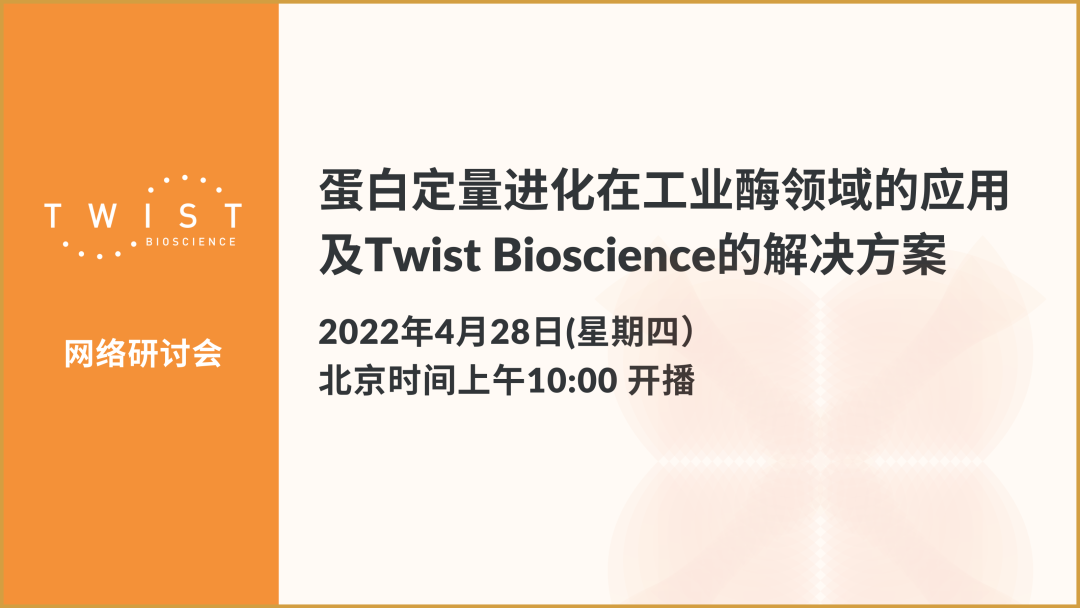 TWIST
BIOSCIENCE

网络研讨会

蛋白定量进化在工业酶领域的应用及Twist Bioscience的解决方案

2022年4月28日(星期四）
北京时间上午10:00 开播